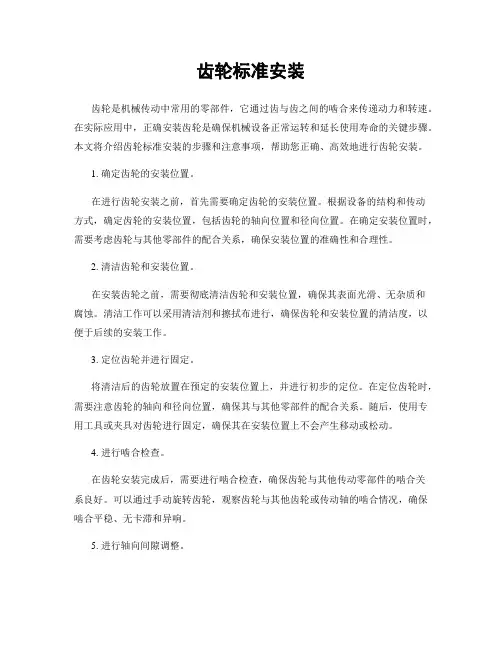 齿轮标准安装

齿轮是机械传动中常用的零部件，它通过齿与齿之间的啮合来传递动力和转速。在实际应用中，正确安装齿轮是确保机械设备正常运转和延长使用寿命的关键步骤。本文将介绍齿轮标准安装的步骤和注意事项，帮助您正确、高效地进行齿轮安装。

1. 确定齿轮的安装位置。

在进行齿轮安装之前，首先需要确定齿轮的安装位置。根据设备的结构和传动方式，确定齿轮的安装位置，包括齿轮的轴向位置和径向位置。在确定安装位置时，需要考虑齿轮与其他零部件的配合关系，确保安装位置的准确性和合理性。

2. 清洁齿轮和安装位置。

在安装齿轮之前，需要彻底清洁齿轮和安装位置，确保其表面光滑、无杂质和腐蚀。清洁工作可以采用清洁剂和擦拭布进行，确保齿轮和安装位置的清洁度，以便于后续的安装工作。

3. 定位齿轮并进行固定。

将清洁后的齿轮放置在预定的安装位置上，并进行初步的定位。在定位齿轮时，需要注意齿轮的轴向和径向位置，确保其与其他零部件的配合关系。随后，使用专用工具或夹具对齿轮进行固定，确保其在安装位置上不会产生移动或松动。

4. 进行啮合检查。

在齿轮安装完成后，需要进行啮合检查，确保齿轮与其他传动零部件的啮合关系良好。可以通过手动旋转齿轮，观察齿轮与其他齿轮或传动轴的啮合情况，确保啮合平稳、无卡滞和异响。

5. 进行轴向间隙调整。